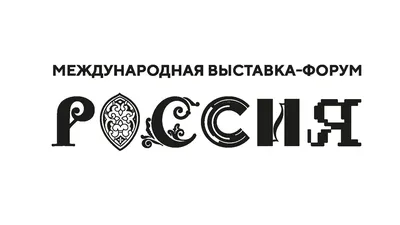 МЕЖДУНАРОДНАЯ ВЫСТАВКА-ФОРУМ

РОССИЯ